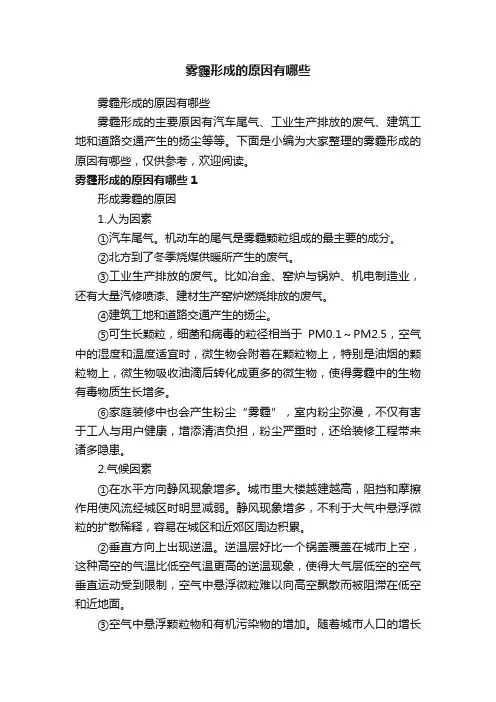 雾霾形成的原因有哪些

雾霾形成的原因有哪些

雾霾形成的主要原因有汽车尾气、工业生产排放的废气、建筑工地和道路交通产生的扬尘等等。下面是小编为大家整理的雾霾形成的原因有哪些，仅供参考，欢迎阅读。

雾霾形成的原因有哪些 1

形成雾霾的原因

1.人为因素

①汽车尾气。机动车的尾气是雾霾颗粒组成的最主要的成分。

②北方到了冬季烧煤供暖所产生的废气。

③工业生产排放的废气。比如冶金、窑炉与锅炉、机电制造业，还有大量汽修喷漆、建材生产窑炉燃烧排放的废气。

④建筑工地和道路交通产生的扬尘。

⑤可生长颗粒，细菌和病毒的粒径相当于 PM0.1～PM2.5，空气中的湿度和温度适宜时，微生物会附着在颗粒物上，特别是油烟的颗粒物上，微生物吸收油滴后转化成更多的微生物，使得雾霾中的生物有毒物质生长增多。

⑥家庭装修中也会产生粉尘“雾霾”，室内粉尘弥漫，不仅有害于工人与用户健康，增添清洁负担，粉尘严重时，还给装修工程带来诸多隐患。

2.气候因素

①在水平方向静风现象增多。城市里大楼越建越高，阻挡和摩擦作用使风流经城区时明显减弱。静风现象增多，不利于大气中悬浮微粒的扩散稀释，容易在城区和近郊区周边积累。

②垂直方向上出现逆温。逆温层好比一个锅盖覆盖在城市上空，这种高空的气温比低空气温更高的逆温现象，使得大气层低空的空气垂直运动受到限制，空气中悬浮微粒难以向高空飘散而被阻滞在低空和近地面。

③空气中悬浮颗粒物和有机污染物的增加。随着城市人口的增长